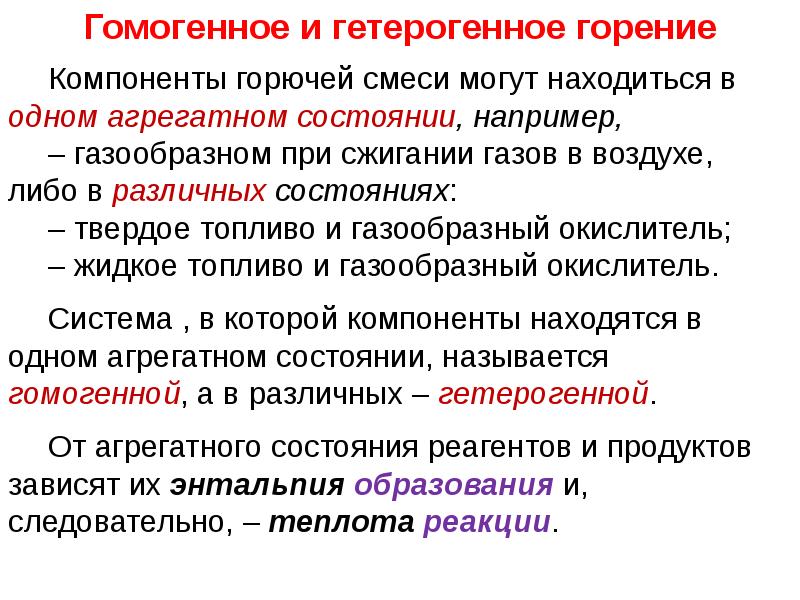 Гомогенное и гетерогенное горение

Компоненты горючей смеси могут находиться в одном агрегатном состоянии, например,
– газообразном при сжигании газов в воздухе, либо в различных состояниях:
– твердое топливо и газообразный окислитель;
– жидкое топливо и газообразный окислитель.

Система , в которой компоненты находятся в одном агрегатном состоянии, называется гомогенной, а в различных – гетерогенной.

От агрегатного состояния реагентов и продуктов зависят их энтальпия образования и, следовательно, – теплота реакции.